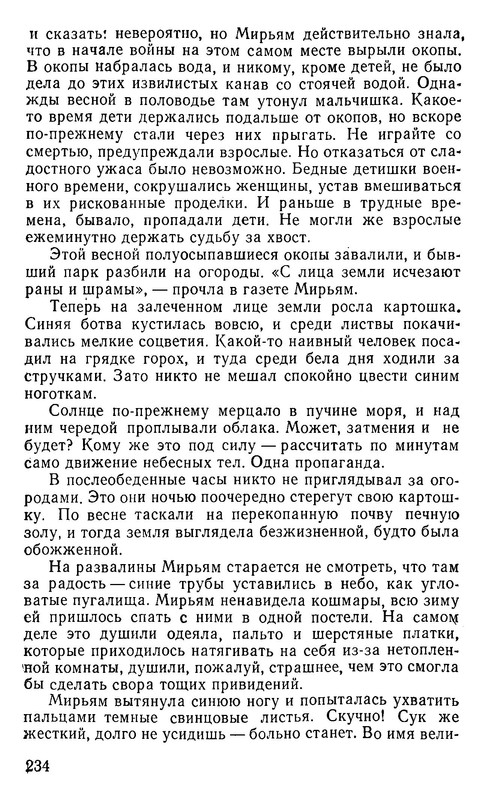 и сказать: невероятно, но Мирьям действительно знала, что в начале войны на этом самом месте вырыли окопы. В окопы набралась вода, и никому, кроме детей, не было дела до этих извилистых канав со стоячей водой. Однажды весной в половодье там утонул мальчишка. Какое-то время дети держались подальше от окопов, но вскоре по-прежнему стали через них прыгать. Не играйте со смертью, предупреждали взрослые. Но отказаться от сладостного ужаса было невозможно. Бедные детишки военного времени, сокрушались женщины, устав вмешиваться в их рискованные проделки. И раньше в трудные времена, бывало, пропадали дети. Не могли же взрослые ежеминутно держать судьбу за хвост.

Этой весной полуосыпавшиеся окопы завалили, и бывший парк разбили на огороды. «С лица земли исчезают раны и шрамы», — прочла в газете Мирьям.

Теперь на залеченном лице земли росла картошка. Синяя ботва кустилась вовсю, и среди листвы покачивались мелкие соцветия. Какой-то наивный человек посадил на грядке горох, и туда среди бела дня ходили за стручками. Зато никто не мешал спокойно цвести синим ноготкам.

Солнце по-прежнему мерцало в пучине моря, и над ним чередой проплывали облака. Может, затмения и не будет? Кому же это под силу — рассчитать по минутам само движение небесных тел. Одна пропаганда.

В послеобеденные часы никто не приглядывал за огородами. Это они ночью поочередно стерегут свою картошку. По весне таскали на перекопанную почву печную золу, и тогда земля выглядела безжизненной, будто была обожженной.

На развалины Мирьям старается не смотреть, что там за радость — синие трубы уставились в небо, как угловатые пугалища. Мирьям ненавидела кошмары, всю зиму ей пришлось спать с ними в одной постели. На самом деле это душили одеяла, пальто и шерстяные платки, которые приходилось натягивать на себя из-за нетопленной комнаты, душили, пожалуй, страшнее, чем это смогла бы сделать свора тощих привидений.

Мирьям вытянула синюю ногу и попыталась ухватить пальцами темные свинцовые листья. Скучно! Сук же жесткий, долго не усидишь — больно станет. Во имя вели-

234